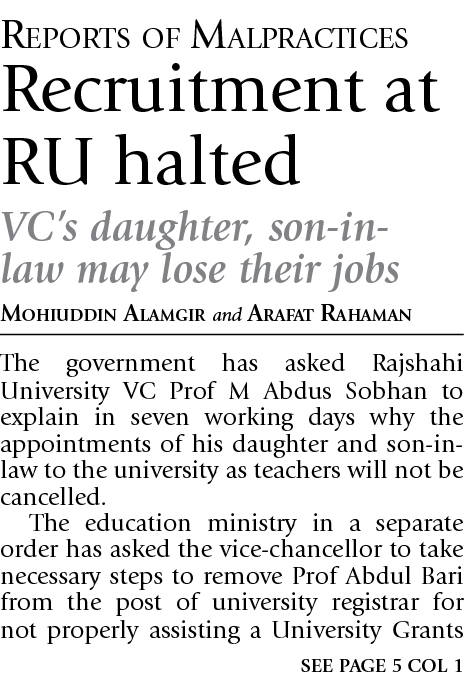 REPORTS OF MALPRACTICES

Recruitment at RU halted

VC's daughter, son-in-law may lose their jobs

MOHIUDDIN ALAMGIR and ARAFAT RAHAMAN

The government has asked Rajshahi University VC Prof M Abdus Sobhan to explain in seven working days why the appointments of his daughter and son-in-law to the university as teachers will not be cancelled.

The education ministry in a separate order has asked the vice-chancellor to take necessary steps to remove Prof Abdul Bari from the post of university registrar for not properly assisting a University Grants

SEE PAGE 5 COL 1